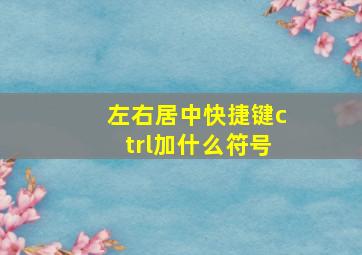 左右居中快捷键ctrl加什么符号